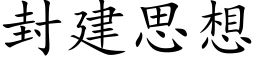 封建思想